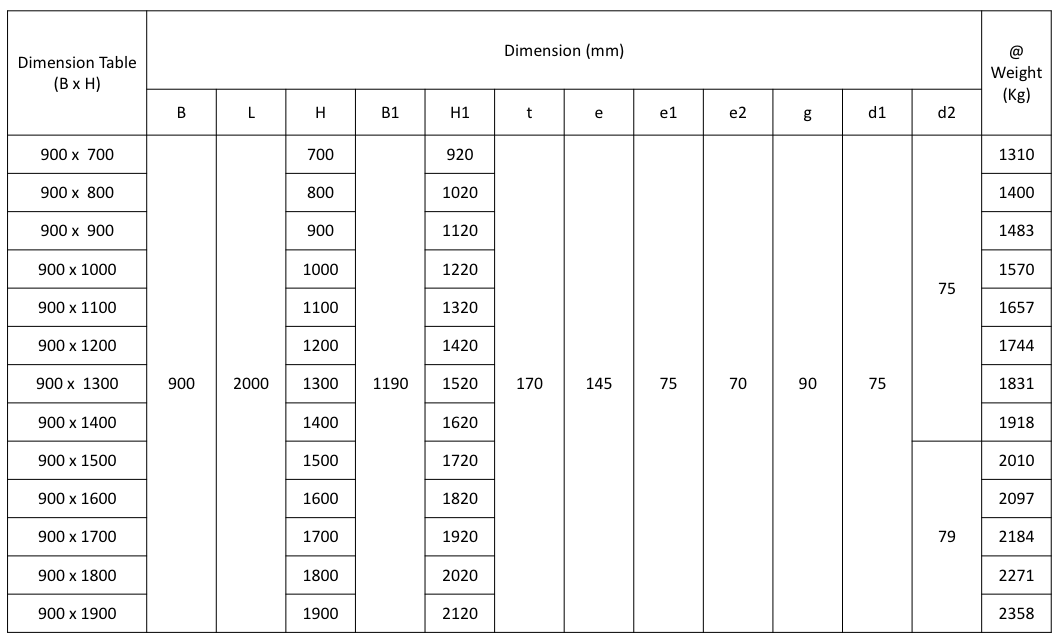 | Dimension Table (B x H) | Dimension (mm) | | | | | | | | | | | | @ Weight (Kg) |
|---|---|---|---|---|---|---|---|---|---|---|---|---|---|
| | B | L | H | B1 | H1 | t | e | e1 | e2 | g | d1 | d2 | |
| 900 x 700 | 900 | 2000 | 700 | 1190 | 920 | 170 | 145 | 75 | 70 | 90 | 75 | 75 | 1310 |
| 900 x 800 | | | 800 | | 1020 | | | | | | | | 1400 |
| 900 x 900 | | | 900 | | 1120 | | | | | | | | 1483 |
| 900 x 1000 | | | 1000 | | 1220 | | | | | | | | 1570 |
| 900 x 1100 | | | 1100 | | 1320 | | | | | | | | 1657 |
| 900 x 1200 | | | 1200 | | 1420 | | | | | | | | 1744 |
| 900 x 1300 | | | 1300 | | 1520 | | | | | | | | 1831 |
| 900 x 1400 | | | 1400 | | 1620 | | | | | | | | 1918 |
| 900 x 1500 | | | 1500 | | 1720 | | | | | | | 79 | 2010 |
| 900 x 1600 | | | 1600 | | 1820 | | | | | | | | 2097 |
| 900 x 1700 | | | 1700 | | 1920 | | | | | | | | 2184 |
| 900 x 1800 | | | 1800 | | 2020 | | | | | | | | 2271 |
| 900 x 1900 | | | 1900 | | 2120 | | | | | | | | 2358 |